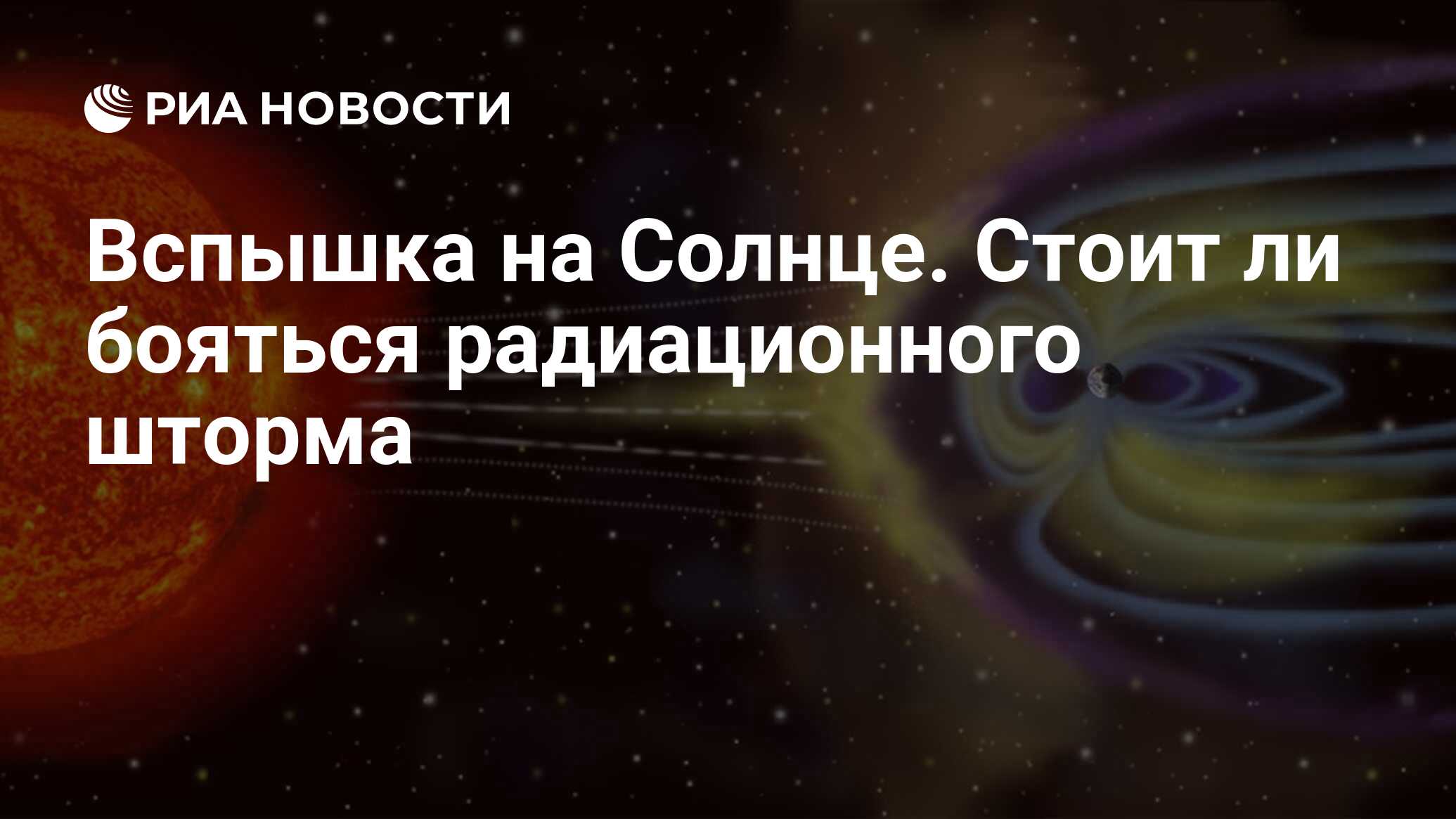 РИА НОВОСТИ

Вспышка на Солнце. Стоит ли бояться радиационного шторма